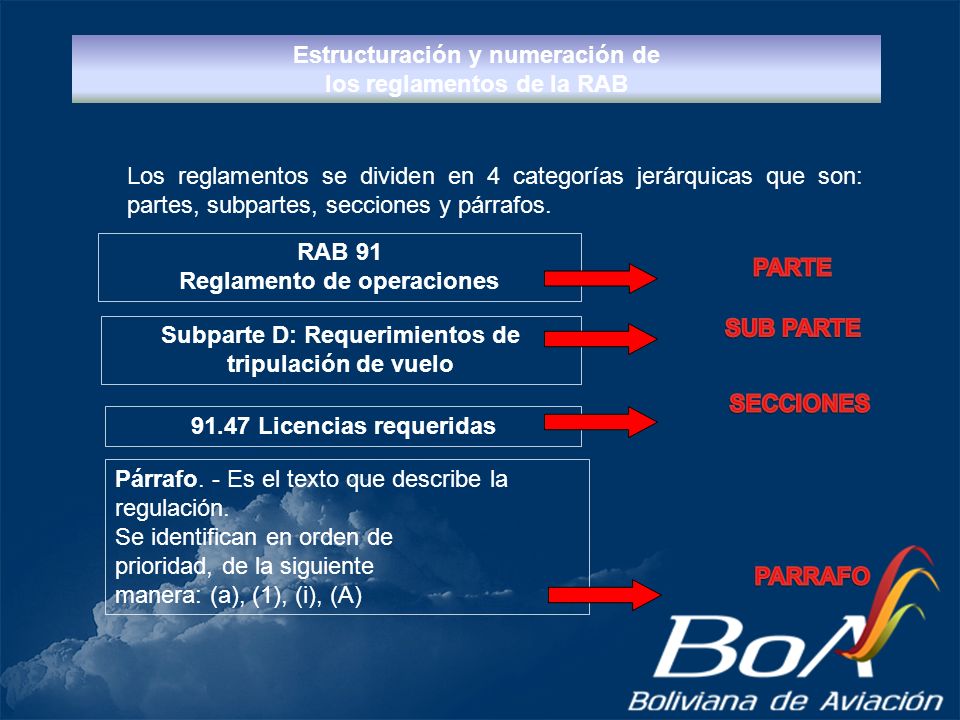 Estructuración y numeración de
los reglamentos de la RAB

Los reglamentos se dividen en 4 categorías jerárquicas que son: partes, subpartes, secciones y párrafos.

RAB 91
Reglamento de operaciones

PARTE

Subparte D: Requerimientos de tripulación de vuelo

SUB PARTE

91.47 Licencias requeridas

SECCIONES

Párrafo. - Es el texto que describe la regulación.
Se identifican en orden de prioridad, de la siguiente manera: (a), (1), (i), (A)

PARRAFO

BoA
Boliviana de Aviación